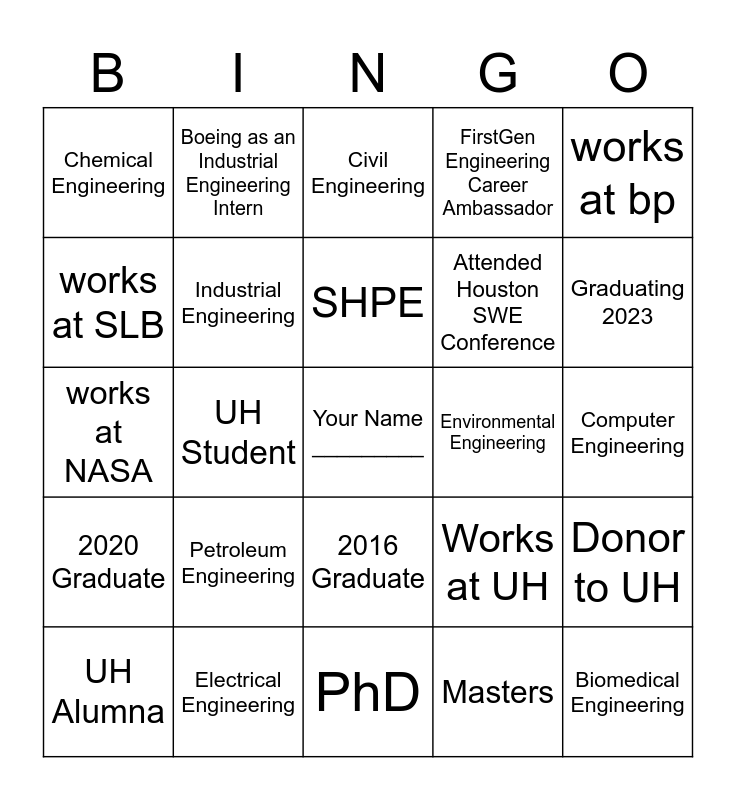 | B | I | N | G | O |
|---|---|---|---|---|
| Chemical Engineering | Boeing as an Industrial Engineering Intern | Civil Engineering | FirstGen Engineering Career Ambassador | works at bp |
| works at SLB | Industrial Engineering | SHPE | Attended Houston SWE Conference | Graduating 2023 |
| works at NASA | UH Student | Your Name ________ | Environmental Engineering | Computer Engineering |
| 2020 Graduate | Petroleum Engineering | 2016 Graduate | Works at UH | Donor to UH |
| UH Alumna | Electrical Engineering | PhD | Masters | Biomedical Engineering |